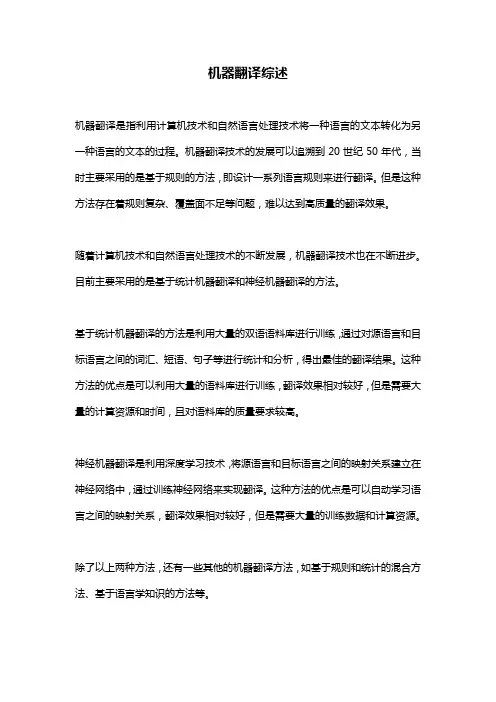 机器翻译综述

机器翻译是指利用计算机技术和自然语言处理技术将一种语言的文本转化为另一种语言的文本的过程。机器翻译技术的发展可以追溯到 20 世纪 50 年代，当时主要采用的是基于规则的方法，即设计一系列语言规则来进行翻译。但是这种方法存在着规则复杂、覆盖面不足等问题，难以达到高质量的翻译效果。

随着计算机技术和自然语言处理技术的不断发展，机器翻译技术也在不断进步。目前主要采用的是基于统计机器翻译和神经机器翻译的方法。

基于统计机器翻译的方法是利用大量的双语语料库进行训练，通过对源语言和目标语言之间的词汇、短语、句子等进行统计和分析，得出最佳的翻译结果。这种方法的优点是可以利用大量的语料库进行训练，翻译效果相对较好，但是需要大量的计算资源和时间，且对语料库的质量要求较高。

神经机器翻译是利用深度学习技术，将源语言和目标语言之间的映射关系建立在神经网络中，通过训练神经网络来实现翻译。这种方法的优点是可以自动学习语言之间的映射关系，翻译效果相对较好，但是需要大量的训练数据和计算资源。

除了以上两种方法，还有一些其他的机器翻译方法，如基于规则和统计的混合方法、基于语言学知识的方法等。